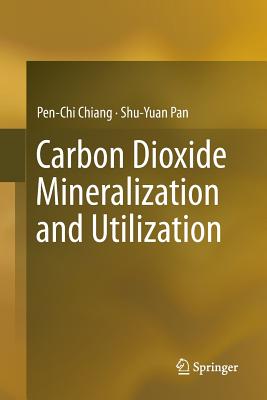 Pen-Chi Chiang · Shu-Yuan Pan

Carbon Dioxide Mineralization and Utilization

Springer